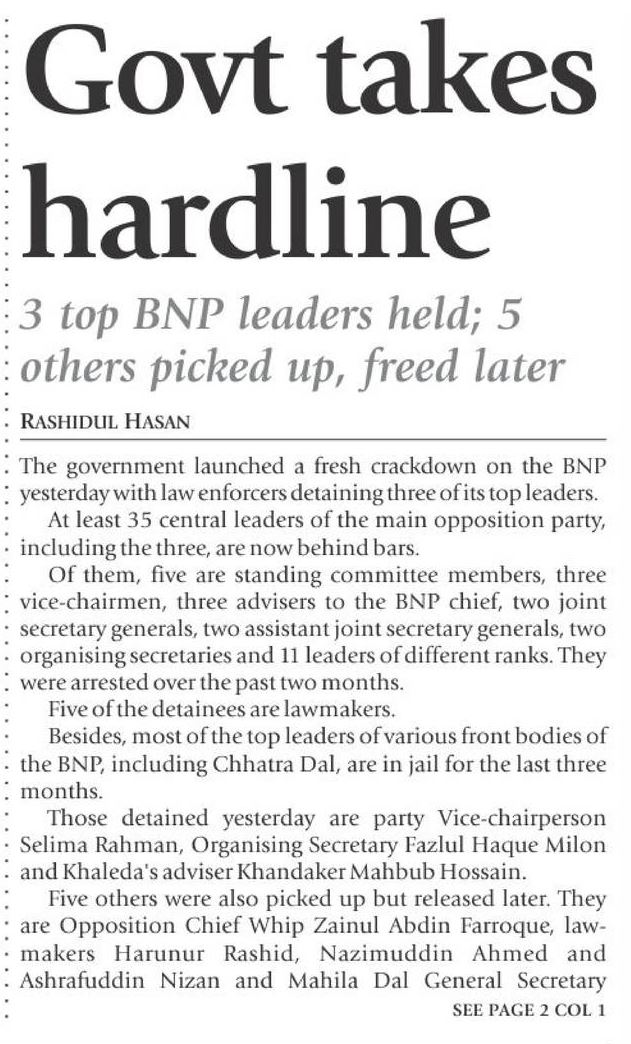 Govt takes hardline

3 top BNP leaders held; 5 others picked up, freed later

RASHIDUL HASAN

The government launched a fresh crackdown on the BNP yesterday with law enforcers detaining three of its top leaders.

At least 35 central leaders of the main opposition party, including the three, are now behind bars.

Of them, five are standing committee members, three vice-chairmen, three advisers to the BNP chief, two joint secretary generals, two assistant joint secretary generals, two organising secretaries and 11 leaders of different ranks. They were arrested over the past two months.

Five of the detainees are lawmakers.

Besides, most of the top leaders of various front bodies of the BNP, including Chhatra Dal, are in jail for the last three months.

Those detained yesterday are party Vice-chairperson Selima Rahman, Organising Secretary Fazlul Haque Milon and Khaleda's adviser Khandaker Mahbub Hossain.

Five others were also picked up but released later. They are Opposition Chief Whip Zainul Abdin Farroque, lawmakers Harunur Rashid, Nazimuddin Ahmed and Ashrafuddin Nizan and Mahila Dal General Secretary

SEE PAGE 2 COL 1